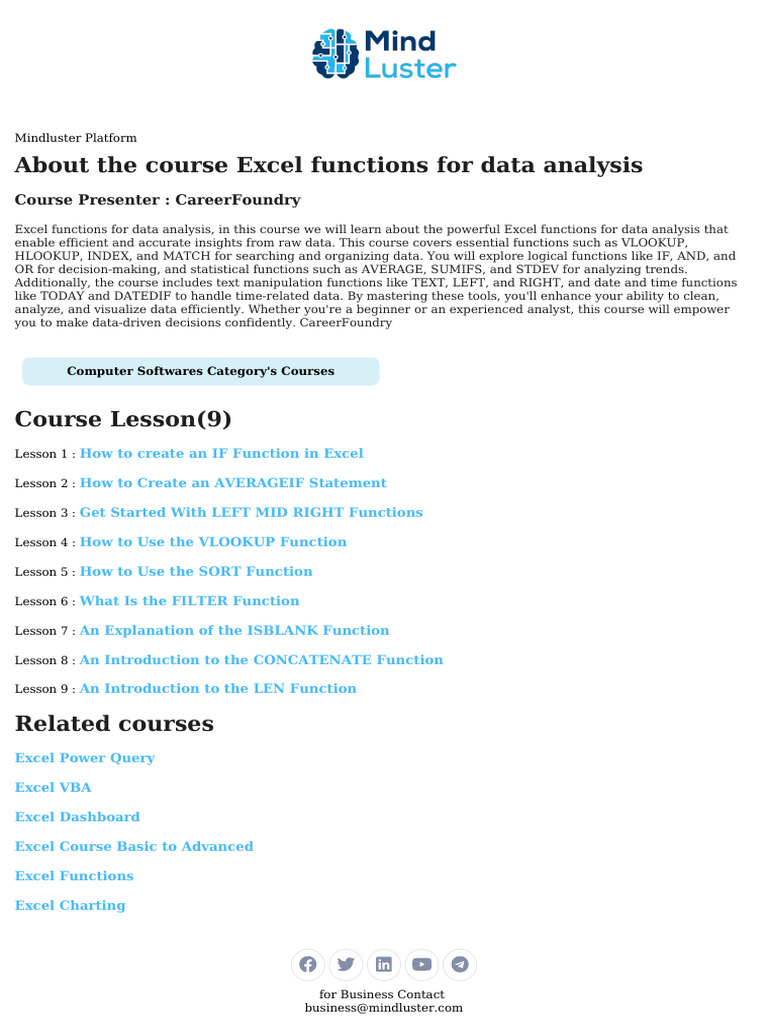 Mind Luster

Mindluster Platform

About the course Excel functions for data analysis

Course Presenter : CareerFoundry

Excel functions for data analysis, in this course we will learn about the powerful Excel functions for data analysis that enable efficient and accurate insights from raw data. This course covers essential functions such as VLOOKUP, HLOOKUP, INDEX, and MATCH for searching and organizing data. You will explore logical functions like IF, AND, and OR for decision-making, and statistical functions such as AVERAGE, SUMIFS, and STDEV for analyzing trends. Additionally, the course includes text manipulation functions like TEXT, LEFT, and RIGHT, and date and time functions like TODAY and DATEDIF to handle time-related data. By mastering these tools, you'll enhance your ability to clean, analyze, and visualize data efficiently. Whether you're a beginner or an experienced analyst, this course will empower you to make data-driven decisions confidently. CareerFoundry

Computer Softwares Category's Courses

Course Lesson(9)

Lesson 1 : How to create an IF Function in Excel

Lesson 2 : How to Create an AVERAGEIF Statement

Lesson 3 : Get Started With LEFT MID RIGHT Functions

Lesson 4 : How to Use the VLOOKUP Function

Lesson 5 : How to Use the SORT Function

Lesson 6 : What Is the FILTER Function

Lesson 7 : An Explanation of the ISBLANK Function

Lesson 8 : An Introduction to the CONCATENATE Function

Lesson 9 : An Introduction to the LEN Function

Related courses

Excel Power Query

Excel VBA

Excel Dashboard

Excel Course Basic to Advanced

Excel Functions

Excel Charting

for Business Contact
business@mindluster.com